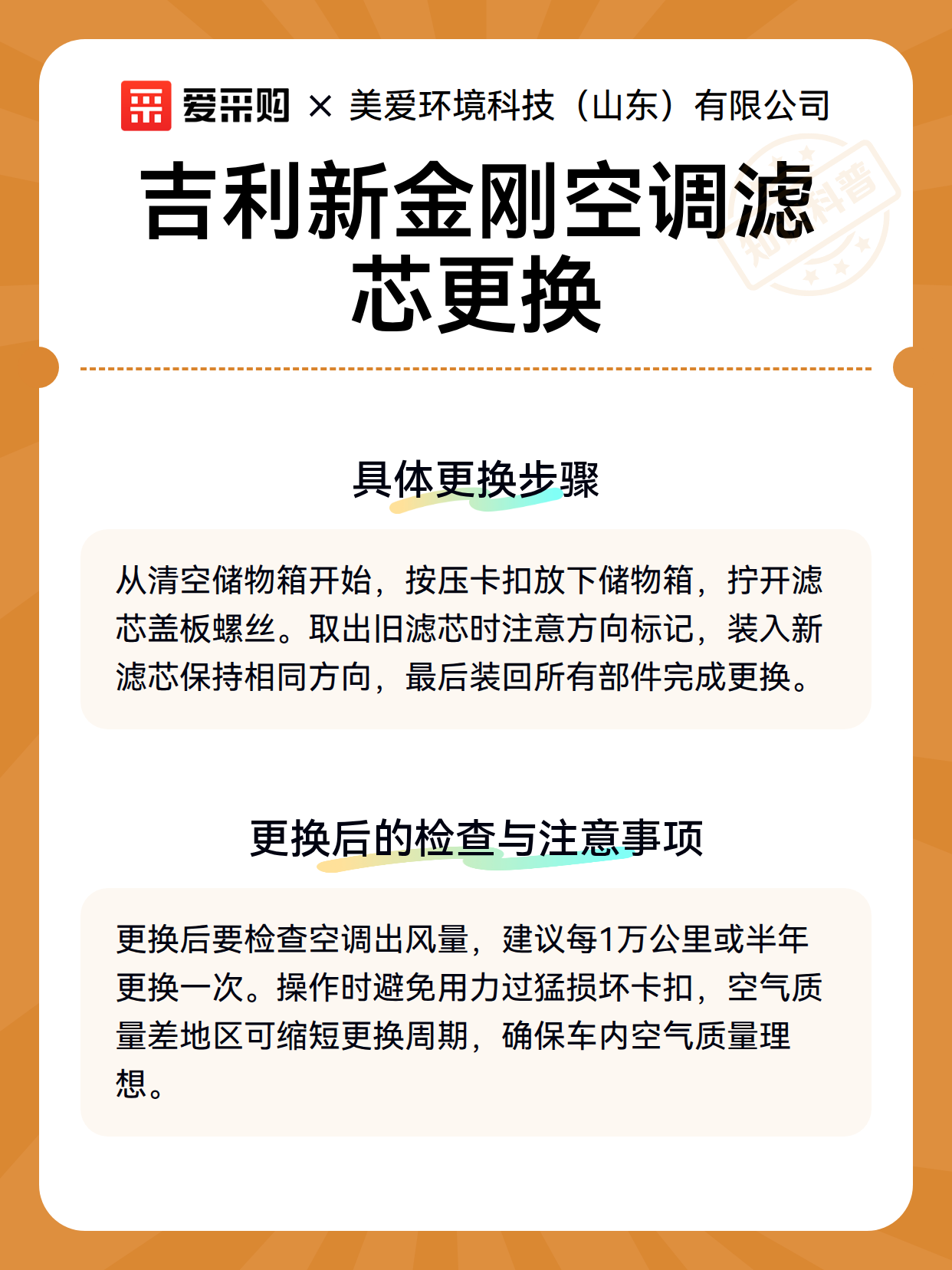 爱采购 × 美爱环境科技（山东）有限公司

吉利新金刚空调滤芯更换

具体更换步骤

从清空储物箱开始，按压卡扣放下储物箱，拧开滤芯盖板螺丝。取出旧滤芯时注意方向标记，装入新滤芯保持相同方向，最后装回所有部件完成更换。

更换后的检查与注意事项

更换后要检查空调出风量，建议每1万公里或半年更换一次。操作时避免用力过猛损坏卡扣，空气质量差地区可缩短更换周期，确保车内空气质量理想。

知识科普